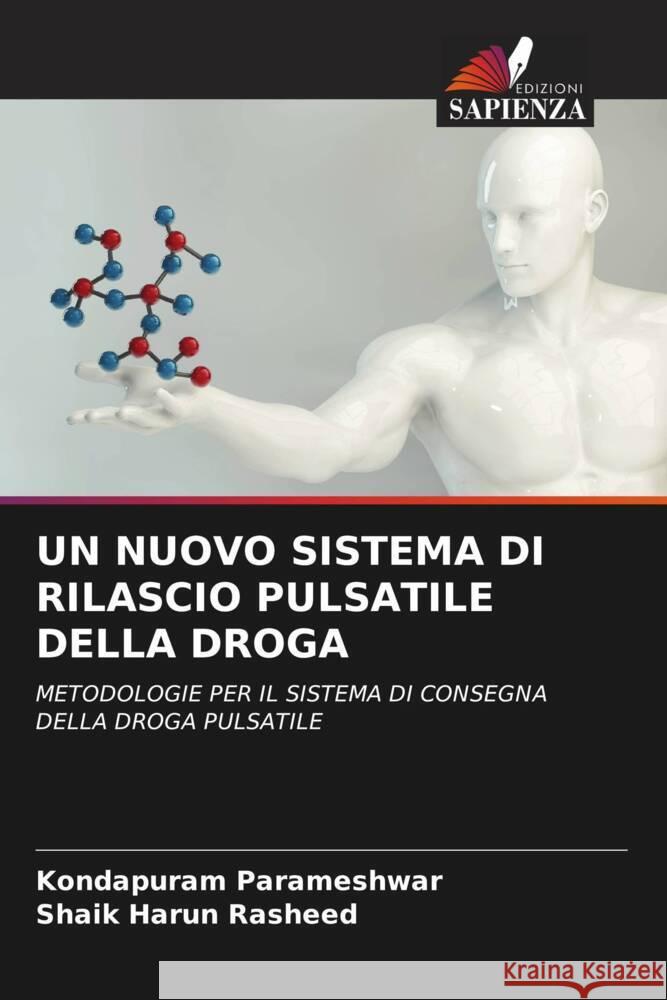 EDIZIONI
SAPIENZA

UN NUOVO SISTEMA DI RILASCIO PULSATILE DELLA DROGA

METODOLOGIE PER IL SISTEMA DI CONSEGNA DELLA DROGA PULSATILE

Kondapuram Parameshwar
Shaik Harun Rasheed